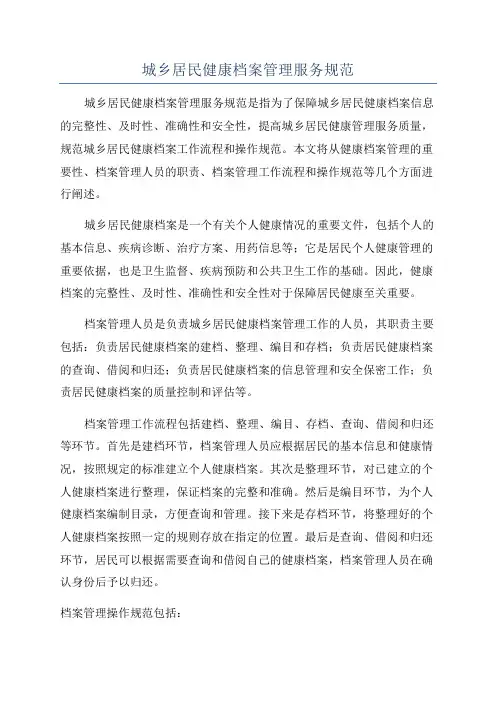 城乡居民健康档案管理服务规范

城乡居民健康档案管理服务规范是指为了保障城乡居民健康档案信息的完整性、及时性、准确性和安全性，提高城乡居民健康管理服务质量，规范城乡居民健康档案工作流程和操作规范。本文将从健康档案管理的重要性、档案管理人员的职责、档案管理工作流程和操作规范等几个方面进行阐述。

城乡居民健康档案是一个有关个人健康情况的重要文件，包括个人的基本信息、疾病诊断、治疗方案、用药信息等；它是居民个人健康管理的重要依据，也是卫生监督、疾病预防和公共卫生工作的基础。因此，健康档案的完整性、及时性、准确性和安全性对于保障居民健康至关重要。

档案管理人员是负责城乡居民健康档案管理工作的人员，其职责主要包括：负责居民健康档案的建档、整理、编目和存档；负责居民健康档案的查询、借阅和归还；负责居民健康档案的信息管理和安全保密工作；负责居民健康档案的质量控制和评估等。

档案管理工作流程包括建档、整理、编目、存档、查询、借阅和归还等环节。首先是建档环节，档案管理人员应根据居民的基本信息和健康情况，按照规定的标准建立个人健康档案。其次是整理环节，对已建立的个人健康档案进行整理，保证档案的完整和准确。然后是编目环节，为个人健康档案编制目录，方便查询和管理。接下来是存档环节，将整理好的个人健康档案按照一定的规则存放在指定的位置。最后是查询、借阅和归还环节，居民可以根据需要查询和借阅自己的健康档案，档案管理人员在确认身份后予以归还。

档案管理操作规范包括：